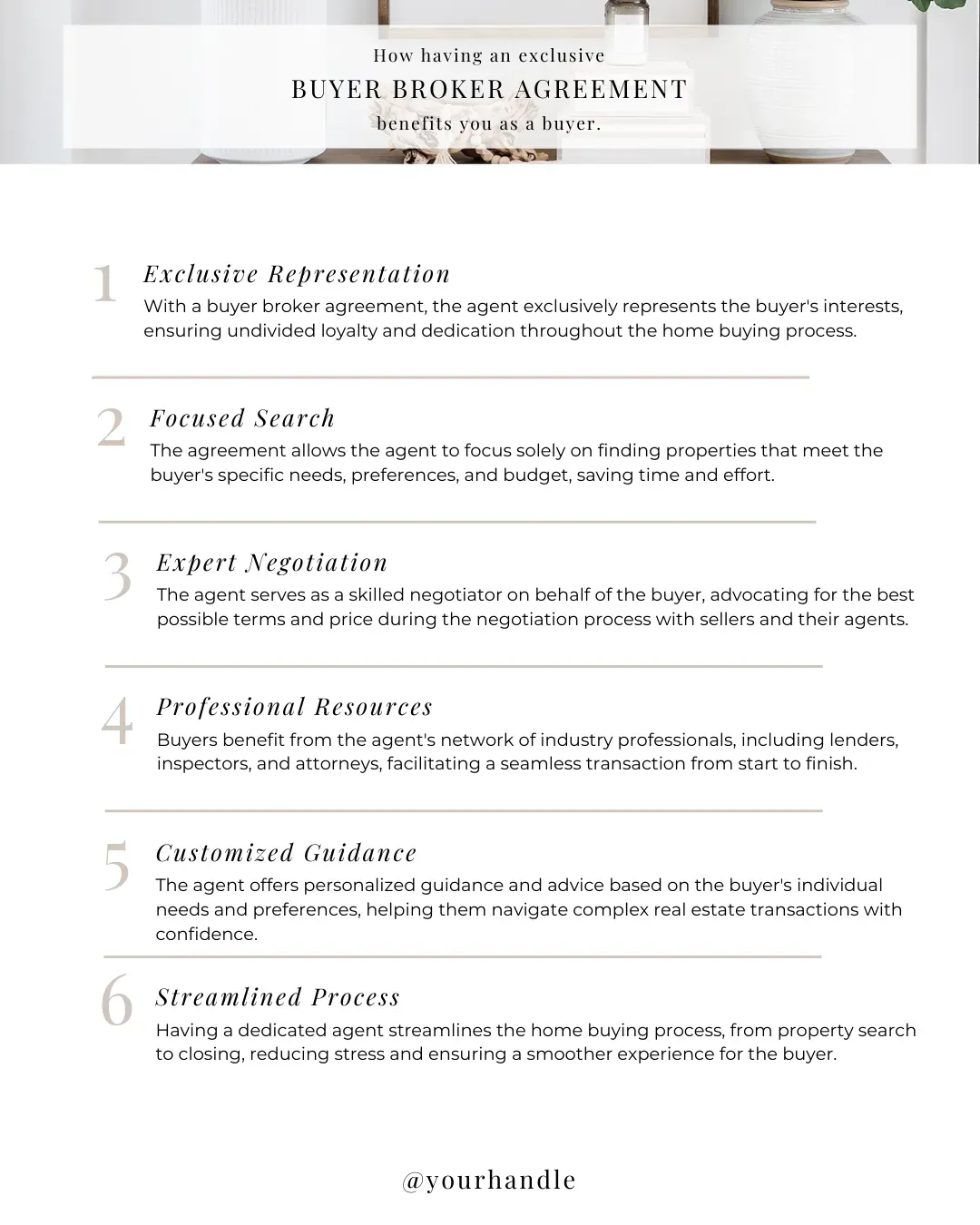 How having an exclusive
BUYER BROKER AGREEMENT
benefits you as a buyer.

1 Exclusive Representation
With a buyer broker agreement, the agent exclusively represents the buyer's interests, ensuring undivided loyalty and dedication throughout the home buying process.

2 Focused Search
The agreement allows the agent to focus solely on finding properties that meet the buyer's specific needs, preferences, and budget, saving time and effort.

3 Expert Negotiation
The agent serves as a skilled negotiator on behalf of the buyer, advocating for the best possible terms and price during the negotiation process with sellers and their agents.

4 Professional Resources
Buyers benefit from the agent's network of industry professionals, including lenders, inspectors, and attorneys, facilitating a seamless transaction from start to finish.

5 Customized Guidance
The agent offers personalized guidance and advice based on the buyer's individual needs and preferences, helping them navigate complex real estate transactions with confidence.

6 Streamlined Process
Having a dedicated agent streamlines the home buying process, from property search to closing, reducing stress and ensuring a smoother experience for the buyer.

@yourhandle